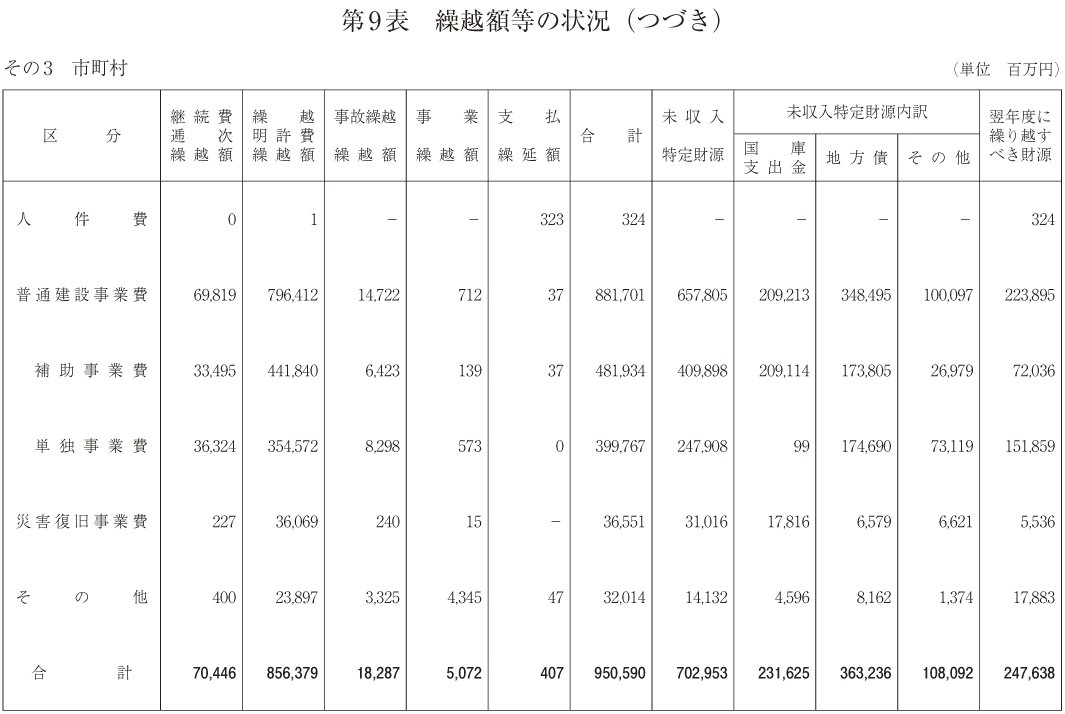 第9表　繰越額等の状況（つづき）

その3　市町村

（単位　百万円）

| 区　分 | 継続費逓次繰越額 | 繰越明許費繰越額 | 事故繰越繰越額 | 事業繰越額 | 支払繰延額 | 合計 | 未収入特定財源 | 未収入特定財源内訳 国庫支出金 | 未収入特定財源内訳 地方債 | 未収入特定財源内訳 その他 | 翌年度に繰り越すべき財源 |
|---|---|---|---|---|---|---|---|---|---|---|---|
| 人件費 | 0 | 1 | − | − | 323 | 324 | − | − | − | − | 324 |
| 普通建設事業費 | 69,819 | 796,412 | 14,722 | 712 | 37 | 881,701 | 657,805 | 209,213 | 348,495 | 100,097 | 223,895 |
| 補助事業費 | 33,495 | 441,840 | 6,423 | 139 | 37 | 481,934 | 409,898 | 209,114 | 173,805 | 26,979 | 72,036 |
| 単独事業費 | 36,324 | 354,572 | 8,298 | 573 | 0 | 399,767 | 247,908 | 99 | 174,690 | 73,119 | 151,859 |
| 災害復旧事業費 | 227 | 36,069 | 240 | 15 | − | 36,551 | 31,016 | 17,816 | 6,579 | 6,621 | 5,536 |
| その他 | 400 | 23,897 | 3,325 | 4,345 | 47 | 32,014 | 14,132 | 4,596 | 8,162 | 1,374 | 17,883 |
| 合計 | 70,446 | 856,379 | 18,287 | 5,072 | 407 | 950,590 | 702,953 | 231,625 | 363,236 | 108,092 | 247,638 |